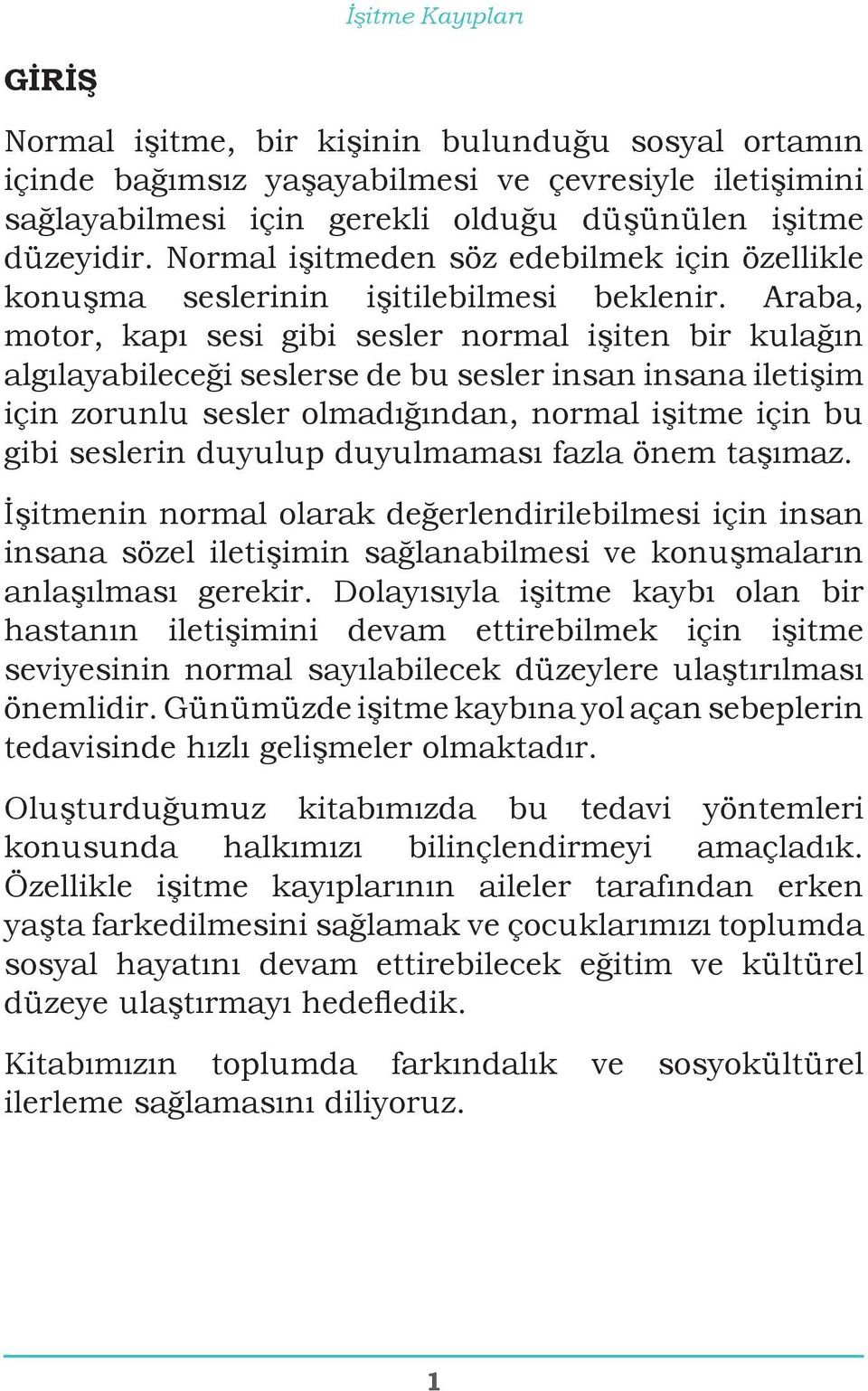 İşitme Kayıpları

GİRİŞ

Normal işitme, bir kişinin bulunduğu sosyal ortamın içinde bağımsız yaşayabilmesi ve çevresiyle iletişimini sağlayabilmesi için gerekli olduğu düşünülen işitme düzeyidir. Normal işitmeden söz edebilmek için özellikle konuşma seslerinin işitilebilmesi beklenir. Araba, motor, kapı sesi gibi sesler normal işiten bir kulağın algılayabileceği seslerse de bu sesler insan insana iletişim için zorunlu sesler olmadığından, normal işitme için bu gibi seslerin duyulup duyulmaması fazla önem taşımaz.

İşitmenin normal olarak değerlendirilebilmesi için insan insana sözel iletişimin sağlanabilmesi ve konuşmaların anlaşılması gerekir. Dolayısıyla işitme kaybı olan bir hastanın iletişimini devam ettirebilmek için işitme seviyesinin normal sayılabilecek düzeylere ulaştırılması önemlidir. Günümüzde işitme kaybına yol açan sebeplerin tedavisinde hızlı gelişmeler olmaktadır.

Oluşturduğumuz kitabımızda bu tedavi yöntemleri konusunda halkımızı bilinçlendirmeyi amaçladık. Özellikle işitme kayıplarının aileler tarafından erken yaşta farkedilmesini sağlamak ve çocuklarımızı toplumda sosyal hayatını devam ettirebilecek eğitim ve kültürel düzeye ulaştırmayı hedefledik.

Kitabımızın toplumda farkındalık ve sosyokültürel ilerleme sağlamasını diliyoruz.

1